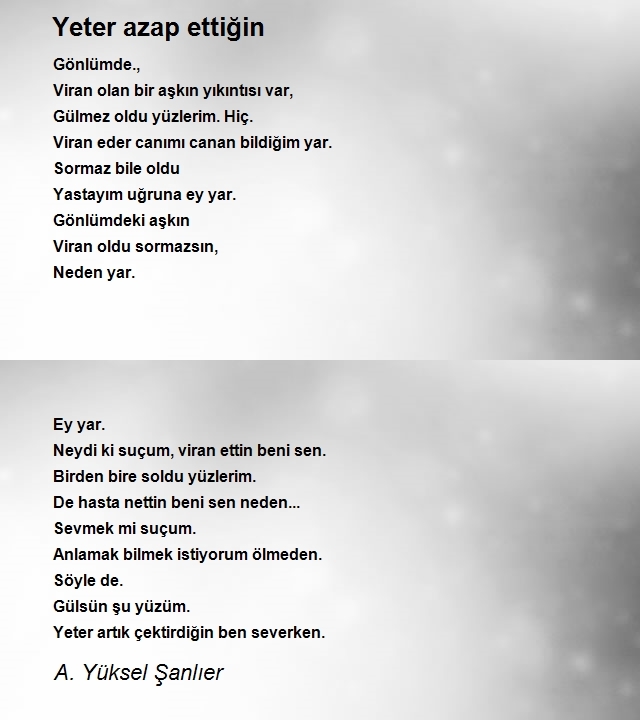 Yeter azap ettiğin

Gönlümde.,
Viran olan bir aşkın yıkıntısı var,
Gülmez oldu yüzlerim. Hiç.
Viran eder canımı canan bildiğim yar.
Sormaz bile oldu
Yastayım uğruna ey yar.
Gönlümdeki aşkın
Viran oldu sormazsın,
Neden yar.

Ey yar.
Neydi ki suçum, viran ettin beni sen.
Birden bire soldu yüzlerim.
De hasta nettin beni sen neden...
Sevmek mi suçum.
Anlamak bilmek istiyorum ölmeden.
Söyle de.
Gülsün şu yüzüm.
Yeter artık çektirdiğin ben severken.

A. Yüksel Şanlıer